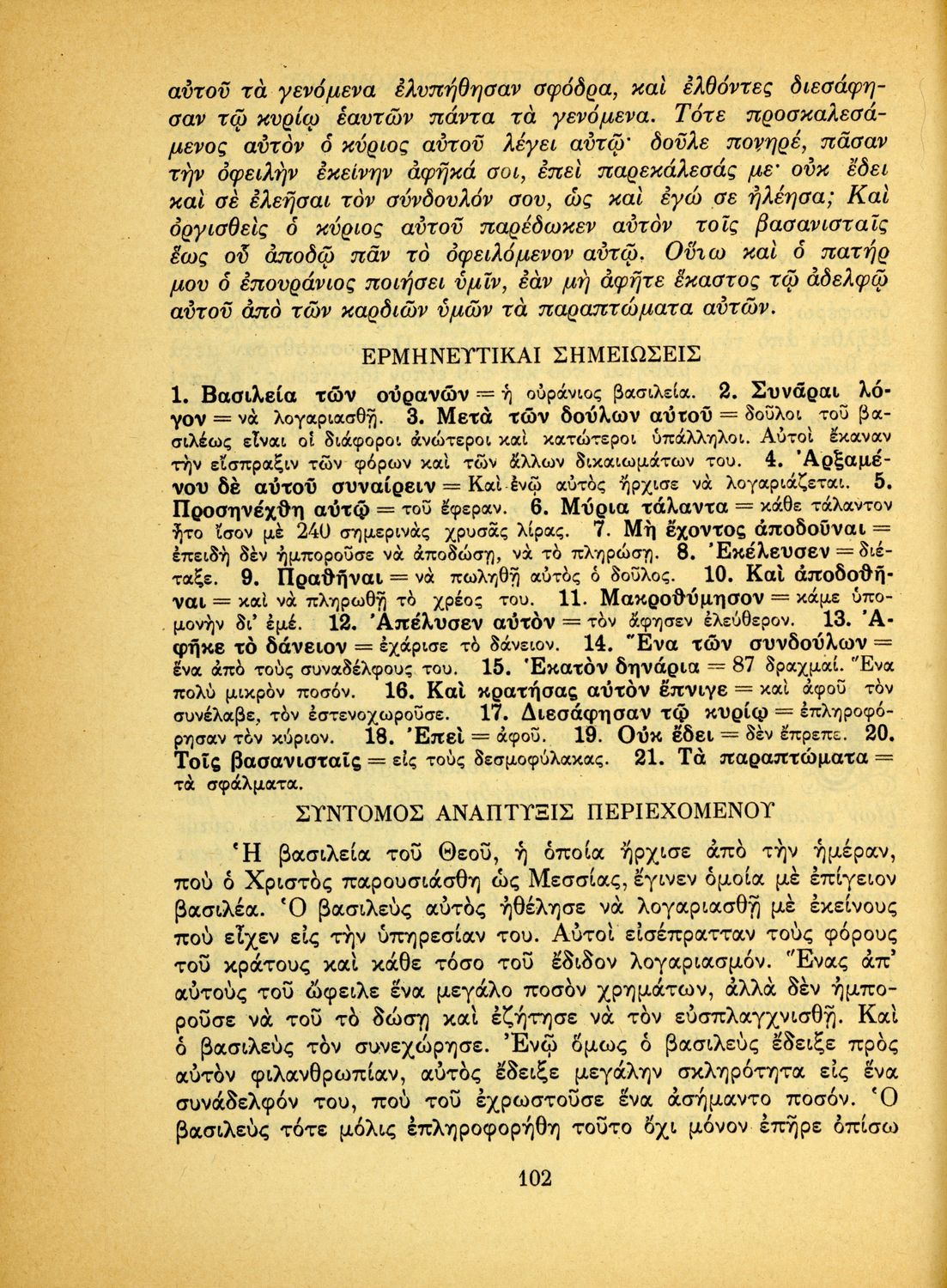 αὐτοῦ τὰ γενόμενα ἐλυπήθησαν σφόδρα, καὶ ἐλθόντες διεσάφησαν τῷ κυρίῳ ἑαυτῶν πάντα τὰ γενόμενα. Τότε προσκαλεσάμενος αὐτὸν ὁ κύριος αὐτοῦ λέγει αὐτῷ· δοῦλε πονηρέ, πᾶσαν τὴν ὀφειλὴν ἐκείνην ἀφῆκά σοι, ἐπεὶ παρεκάλεσάς με· οὐκ ἔδει καὶ σὲ ἐλεῆσαι τὸν σύνδουλόν σου, ὡς καὶ ἐγώ σε ἠλέησα; Καὶ ὀργισθεὶς ὁ κύριος αὐτοῦ παρέδωκεν αὐτὸν τοῖς βασανισταῖς ἕως οὗ ἀποδῷ πᾶν τὸ ὀφειλόμενον αὐτῷ. Οὕτω καὶ ὁ πατήρ μου ὁ ἐπουράνιος ποιήσει ὑμῖν, ἐὰν μὴ ἀφῆτε ἕκαστος τῷ ἀδελφῷ αὐτοῦ ἀπὸ τῶν καρδιῶν ὑμῶν τὰ παραπτώματα αὐτῶν.

ΕΡΜΗΝΕΥΤΙΚΑΙ ΣΗΜΕΙΩΣΕΙΣ

1. Βασιλεία τῶν οὐρανῶν = ἡ οὐράνιος βασιλεία. 2. Συνᾶραι λόγον = νὰ λογαριασθῇ. 3. Μετὰ τῶν δούλων αὐτοῦ = δοῦλοι τοῦ βασιλέως εἶναι οἱ διάφοροι ἀνώτεροι καὶ κατώτεροι ὑπάλληλοι. Αὐτοὶ ἔκαναν τὴν εἴσπραξιν τῶν φόρων καὶ τῶν ἄλλων δικαιωμάτων του. 4. Ἀρξαμένου δὲ αὐτοῦ συναίρειν = Καὶ ἐνῷ αὐτὸς ἤρχισε νὰ λογαριάζεται. 5. Προσηνέχθη αὐτῷ = τοῦ ἔφεραν. 6. Μύρια τάλαντα = κάθε τάλαντον ἦτο ἴσον μὲ 240 σημερινὰς χρυσᾶς λίρας. 7. Μὴ ἔχοντος ἀποδοῦναι = ἐπειδὴ δὲν ἠμποροῦσε νὰ ἀποδώσῃ, νὰ τὸ πληρώσῃ. 8. Ἐκέλευσεν = διέταξε. 9. Πραθῆναι = νὰ πωληθῇ αὐτὸς ὁ δοῦλος. 10. Καὶ ἀποδοθῆναι = καὶ νὰ πληρωθῇ τὸ χρέος του. 11. Μακροθύμησον = κάμε ὑπομονὴν δι' ἐμέ. 12. Ἀπέλυσεν αὐτὸν = τὸν ἄφησεν ἐλεύθερον. 13. Ἀφῆκε τὸ δάνειον = ἐχάρισε τὸ δάνειον. 14. Ἕνα τῶν συνδούλων = ἕνα ἀπὸ τοὺς συναδέλφους του. 15. Ἑκατὸν δηνάρια = 87 δραχμαί. Ἕνα πολὺ μικρὸν ποσόν. 16. Καὶ κρατήσας αὐτὸν ἔπνιγε = καὶ ἀφοῦ τὸν συνέλαβε, τὸν ἐστενοχωροῦσε. 17. Διεσάφησαν τῷ κυρίῳ = ἐπληροφόρησαν τὸν κύριον. 18. Ἐπεὶ = ἀφοῦ. 19. Οὐκ ἔδει = δὲν ἔπρεπε. 20. Τοῖς βασανισταῖς = εἰς τοὺς δεσμοφύλακας. 21. Τὰ παραπτώματα = τὰ σφάλματα.

ΣΥΝΤΟΜΟΣ ΑΝΑΠΤΥΞΙΣ ΠΕΡΙΕΧΟΜΕΝΟΥ

Ἡ βασιλεία τοῦ Θεοῦ, ἡ ὁποία ἤρχισε ἀπὸ τὴν ἡμέραν, ποὺ ὁ Χριστὸς παρουσιάσθη ὡς Μεσσίας, ἔγινεν ὁμοία μὲ ἐπίγειον βασιλέα. Ὁ βασιλεὺς αὐτὸς ἠθέλησε νὰ λογαριασθῇ μὲ ἐκείνους ποὺ εἶχεν εἰς τὴν ὑπηρεσίαν του. Αὐτοὶ εἰσέπρατταν τοὺς φόρους τοῦ κράτους καὶ κάθε τόσο τοῦ ἔδιδον λογαριασμόν. Ἕνας ἀπ' αὐτοὺς τοῦ ὤφειλε ἕνα μεγάλο ποσὸν χρημάτων, ἀλλὰ δὲν ἠμποροῦσε νὰ τοῦ τὸ δώσῃ καὶ ἐζήτησε νὰ τὸν εὐσπλαγχνισθῇ. Καὶ ὁ βασιλεὺς τὸν συνεχώρησε. Ἐνῷ ὅμως ὁ βασιλεὺς ἔδειξε πρὸς αὐτὸν φιλανθρωπίαν, αὐτὸς ἔδειξε μεγάλην σκληρότητα εἰς ἕνα συνάδελφόν του, ποὺ τοῦ ἐχρωστοῦσε ἕνα ἀσήμαντο ποσόν. Ὁ βασιλεὺς τότε μόλις ἐπληροφορήθη τοῦτο ὄχι μόνον ἐπῆρε ὀπίσω

102